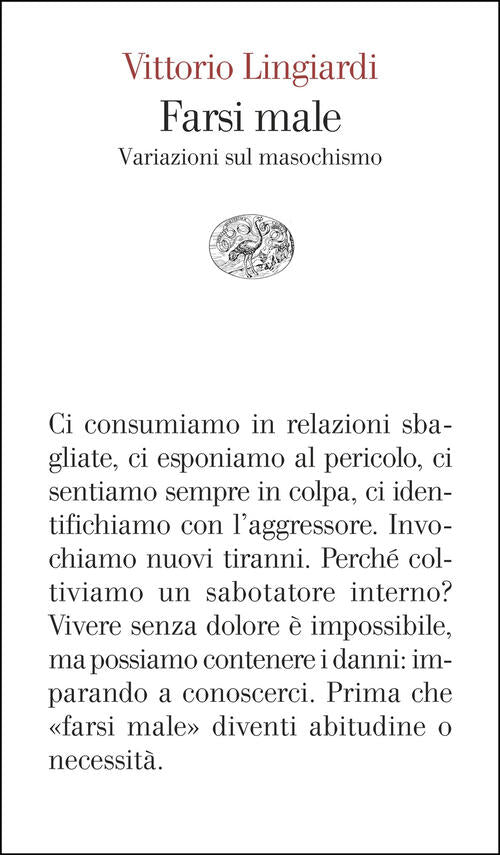 Vittorio Lingiardi
Farsi male
Variazioni sul masochismo

Ci consumiamo in relazioni sbagliate, ci esponiamo al pericolo, ci sentiamo sempre in colpa, ci identifichiamo con l'aggressore. Invochiamo nuovi tiranni. Perché coltiviamo un sabotatore interno? Vivere senza dolore è impossibile, ma possiamo contenere i danni: imparando a conoscerci. Prima che «farsi male» diventi abitudine o necessità.